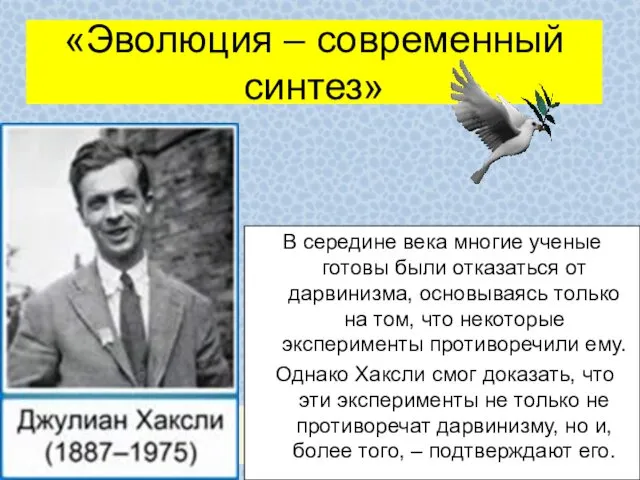 «Эволюция – современный синтез»

Джулиан Хаксли
(1887–1975)

В середине века многие ученые готовы были отказаться от дарвинизма, основываясь только на том, что некоторые эксперименты противоречили ему.

Однако Хаксли смог доказать, что эти эксперименты не только не противоречат дарвинизму, но и, более того, – подтверждают его.